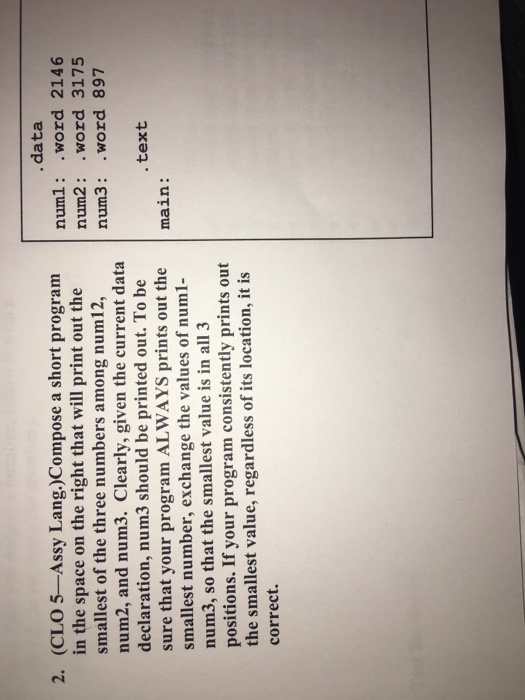 2. (CLO 5—Assy Lang.)Compose a short program in the space on the right that will print out the smallest of the three numbers among num12, num2, and num3. Clearly, given the current data declaration, num3 should be printed out. To be sure that your program ALWAYS prints out the smallest number, exchange the values of num1-num3, so that the smallest value is in all 3 positions. If your program consistently prints out the smallest value, regardless of its location, it is correct.

.data
num1: .word 2146
num2: .word 3175
num3: .word 897

.text
main: